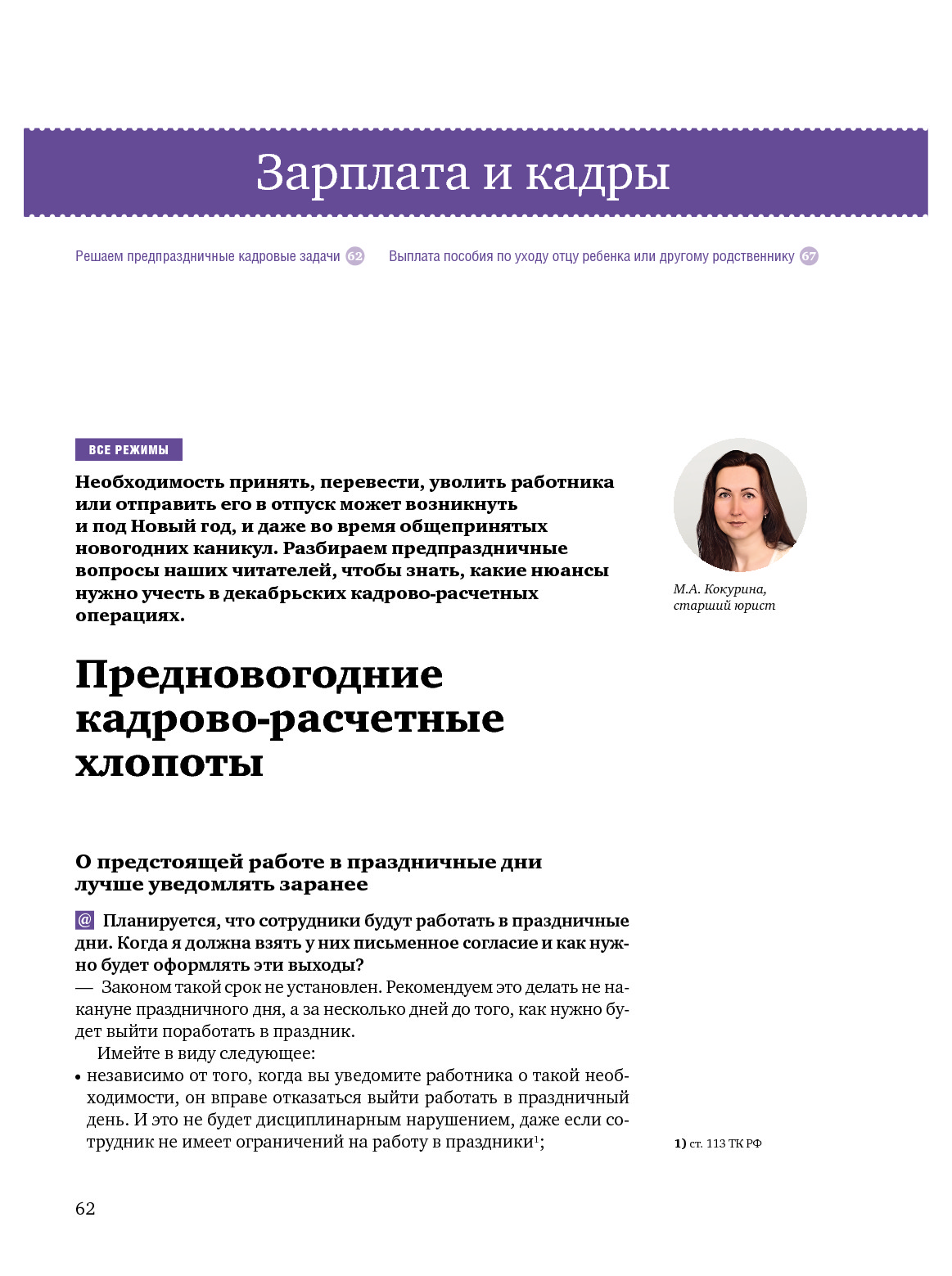 Зарплата и кадры

Решаем предпраздничные кадровые задачи 62 Выплата пособия по уходу отцу ребенка или другому родственнику 67

ВСЕ РЕЖИМЫ

Необходимость принять, перевести, уволить работника или отправить его в отпуск может возникнуть и под Новый год, и даже во время общепринятых новогодних каникул. Разбираем предпраздничные вопросы наших читателей, чтобы знать, какие нюансы нужно учесть в декабрьских кадрово-расчетных операциях.

М.А. Кокурина, старший юрист

Предновогодние кадрово-расчетные хлопоты

О предстоящей работе в праздничные дни лучше уведомлять заранее

@ Планируется, что сотрудники будут работать в праздничные дни. Когда я должна взять у них письменное согласие и как нужно будет оформлять эти выходы?
— Законом такой срок не установлен. Рекомендуем это делать не накануне праздничного дня, а за несколько дней до того, как нужно будет выйти поработать в праздник.

Имейте в виду следующее:
• независимо от того, когда вы уведомите работника о такой необходимости, он вправе отказаться выйти работать в праздничный день. И это не будет дисциплинарным нарушением, даже если сотрудник не имеет ограничений на работу в праздники$^1$;

1) ст. 113 ТК РФ

62